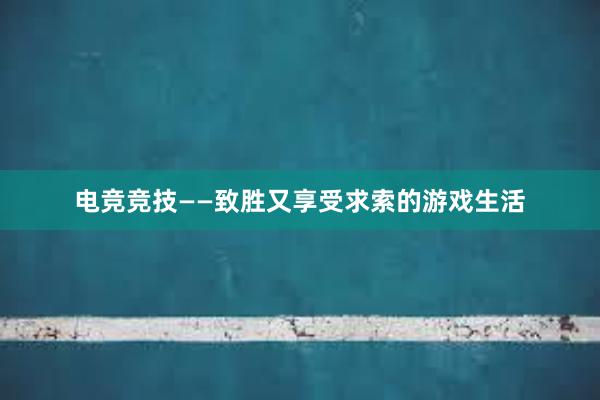 电竞竞技——致胜又享受求索的游戏生活